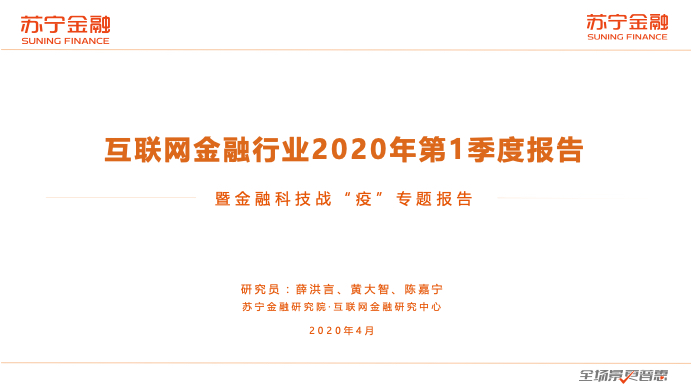 苏宁金融
SUNING FINANCE

苏宁金融
SUNING FINANCE

互联网金融行业2020年第1季度报告

暨金融科技战“疫”专题报告

研究员：薛洪言、黄大智、陈嘉宁
苏宁金融研究院·互联网金融研究中心

2020年4月

全场景更智慧